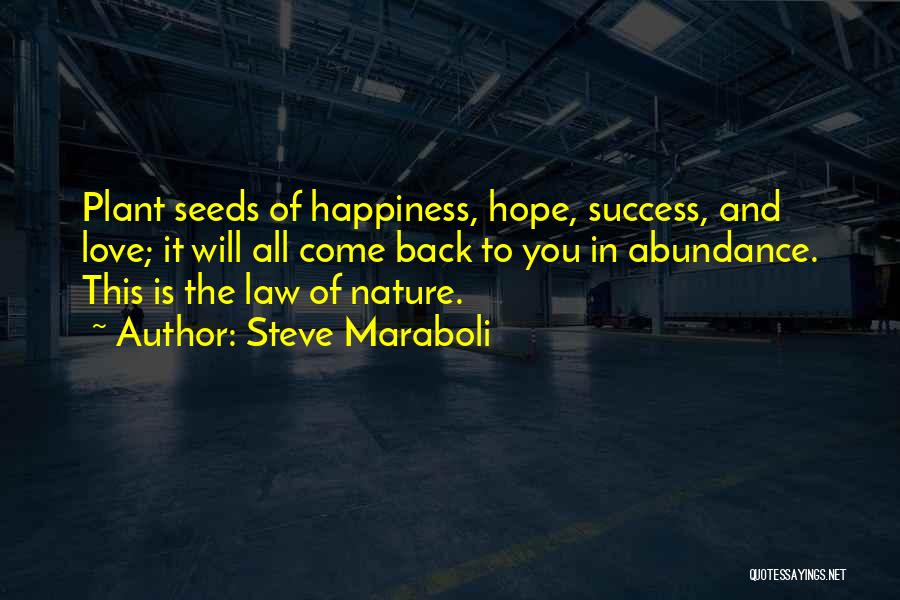 Plant seeds of happiness, hope, success, and love; it will all come back to you in abundance. This is the law of nature.

~ Author: Steve Maraboli

QUOTESSAYINGS.NET